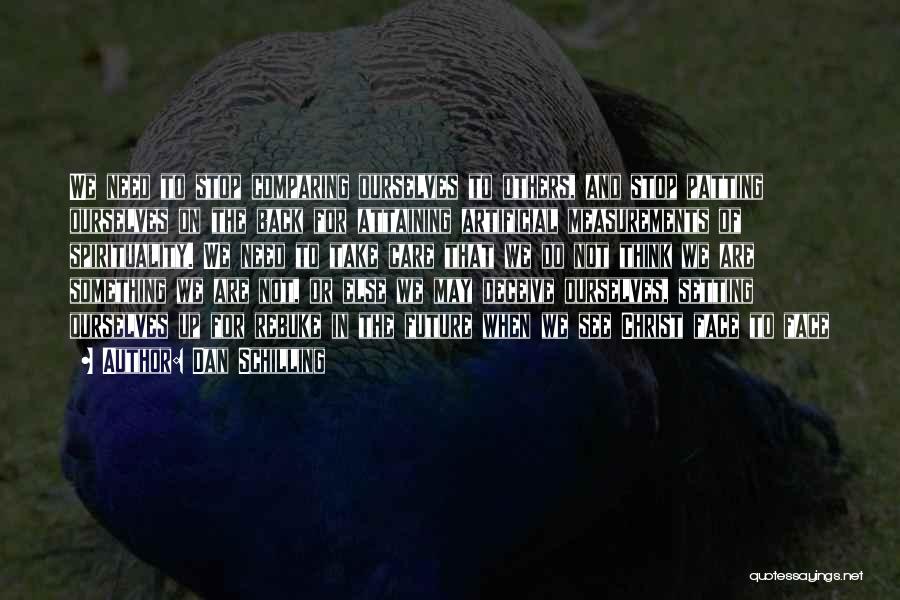 We need to stop comparing ourselves to others, and stop patting ourselves on the back for attaining artificial measurements of spirituality. We need to take care that we do not think we are something we are not, or else we may deceive ourselves, setting ourselves up for rebuke in the future when we see Christ face to face

Author: Dan Schilling

quotessayings.net